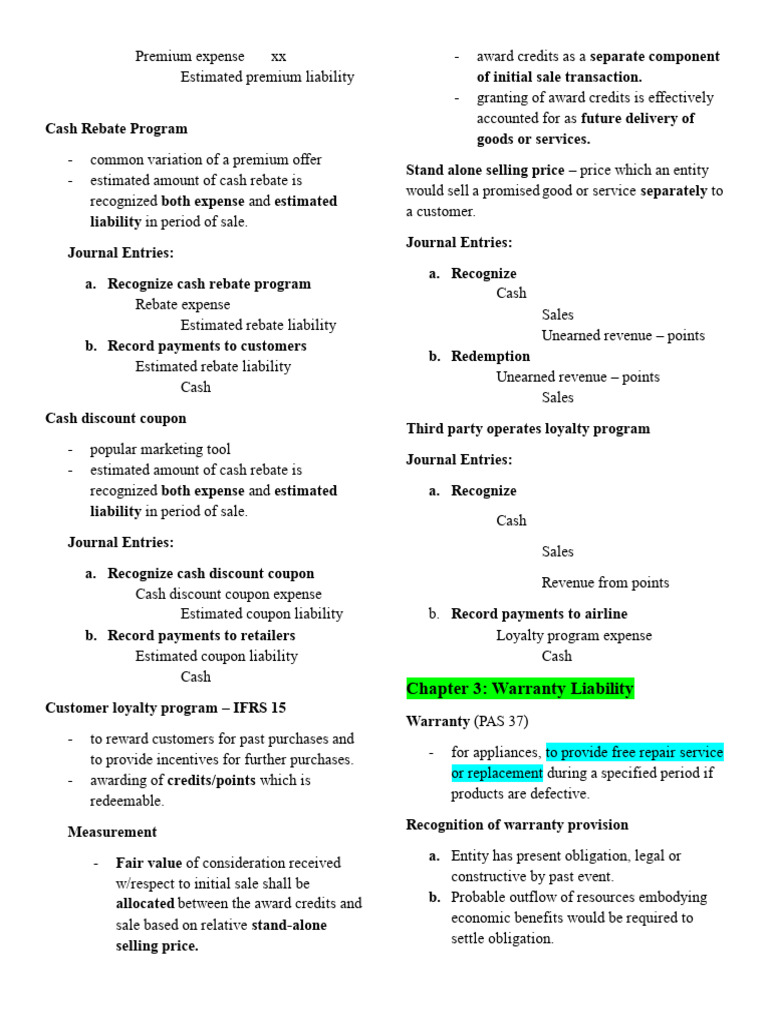 Premium expense xx
Estimated premium liability

Cash Rebate Program

- common variation of a premium offer
- estimated amount of cash rebate is recognized both expense and estimated liability in period of sale.

Journal Entries:

a. Recognize cash rebate program
Rebate expense
Estimated rebate liability
b. Record payments to customers
Estimated rebate liability
Cash

Cash discount coupon

- popular marketing tool
- estimated amount of cash rebate is recognized both expense and estimated liability in period of sale.

Journal Entries:

a. Recognize cash discount coupon
Cash discount coupon expense
Estimated coupon liability
b. Record payments to retailers
Estimated coupon liability
Cash

Customer loyalty program – IFRS 15

- to reward customers for past purchases and to provide incentives for further purchases.
- awarding of credits/points which is redeemable.

Measurement

- Fair value of consideration received w/respect to initial sale shall be allocated between the award credits and sale based on relative stand-alone selling price.
- award credits as a separate component of initial sale transaction.
- granting of award credits is effectively accounted for as future delivery of goods or services.

Stand alone selling price – price which an entity would sell a promised good or service separately to a customer.

Journal Entries:

a. Recognize
Cash
Sales
Unearned revenue – points
b. Redemption
Unearned revenue – points
Sales

Third party operates loyalty program

Journal Entries:

a. Recognize
Cash
Sales
Revenue from points
b. Record payments to airline
Loyalty program expense
Cash

Chapter 3: Warranty Liability

Warranty (PAS 37)

- for appliances, to provide free repair service or replacement during a specified period if products are defective.

Recognition of warranty provision

a. Entity has present obligation, legal or constructive by past event.
b. Probable outflow of resources embodying economic benefits would be required to settle obligation.